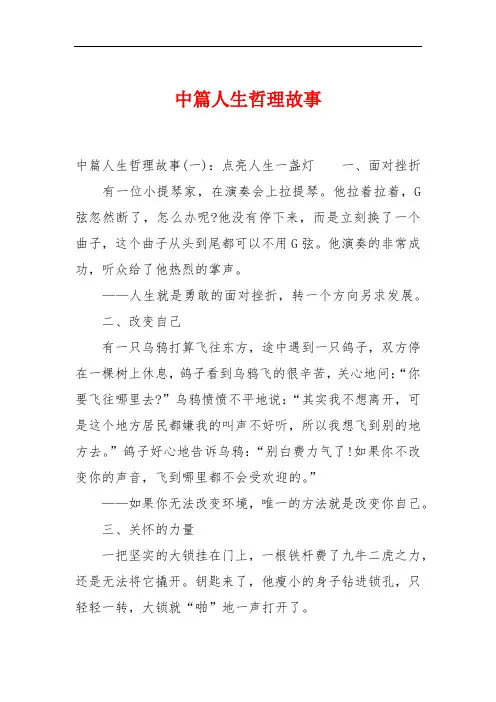 中篇人生哲理故事

中篇人生哲理故事(一)：点亮人生一盏灯　　一、面对挫折

有一位小提琴家，在演奏会上拉提琴。他拉着拉着，G弦忽然断了，怎么办呢?他没有停下来，而是立刻换了一个曲子，这个曲子从头到尾都可以不用G弦。他演奏的非常成功，听众给了他热烈的掌声。

——人生就是勇敢的面对挫折，转一个方向另求发展。

二、改变自己

有一只乌鸦打算飞往东方，途中遇到一只鸽子，双方停在一棵树上休息，鸽子看到乌鸦飞的很辛苦，关心地问:“你要飞往哪里去?”乌鸦愤愤不平地说:“其实我不想离开，可是这个地方居民都嫌我的叫声不好听，所以我想飞到别的地方去。”鸽子好心地告诉乌鸦:“别白费力气了!如果你不改变你的声音，飞到哪里都不会受欢迎的。”

——如果你无法改变环境，唯一的方法就是改变你自己。

三、关怀的力量

一把坚实的大锁挂在门上，一根铁杆费了九牛二虎之力，还是无法将它撬开。钥匙来了，他瘦小的身子钻进锁孔，只轻轻一转，大锁就“啪”地一声打开了。